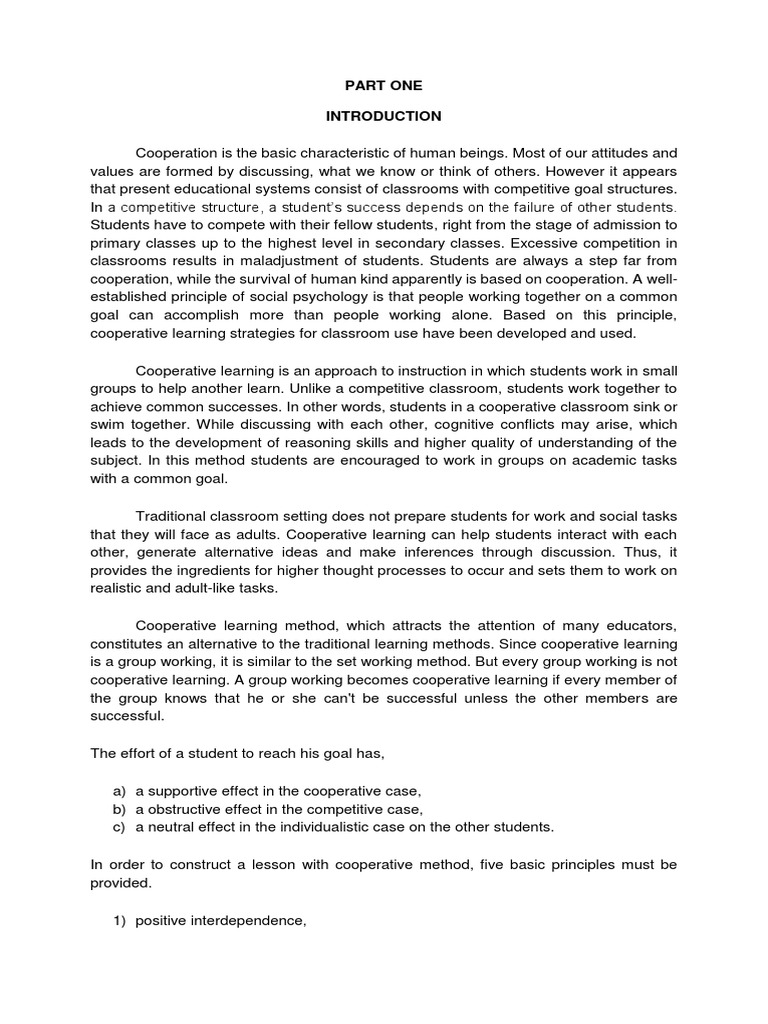 PART ONE

INTRODUCTION

Cooperation is the basic characteristic of human beings. Most of our attitudes and values are formed by discussing, what we know or think of others. However it appears that present educational systems consist of classrooms with competitive goal structures. In a competitive structure, a student's success depends on the failure of other students. Students have to compete with their fellow students, right from the stage of admission to primary classes up to the highest level in secondary classes. Excessive competition in classrooms results in maladjustment of students. Students are always a step far from cooperation, while the survival of human kind apparently is based on cooperation. A well-established principle of social psychology is that people working together on a common goal can accomplish more than people working alone. Based on this principle, cooperative learning strategies for classroom use have been developed and used.

Cooperative learning is an approach to instruction in which students work in small groups to help another learn. Unlike a competitive classroom, students work together to achieve common successes. In other words, students in a cooperative classroom sink or swim together. While discussing with each other, cognitive conflicts may arise, which leads to the development of reasoning skills and higher quality of understanding of the subject. In this method students are encouraged to work in groups on academic tasks with a common goal.

Traditional classroom setting does not prepare students for work and social tasks that they will face as adults. Cooperative learning can help students interact with each other, generate alternative ideas and make inferences through discussion. Thus, it provides the ingredients for higher thought processes to occur and sets them to work on realistic and adult-like tasks.

Cooperative learning method, which attracts the attention of many educators, constitutes an alternative to the traditional learning methods. Since cooperative learning is a group working, it is similar to the set working method. But every group working is not cooperative learning. A group working becomes cooperative learning if every member of the group knows that he or she can't be successful unless the other members are successful.

The effort of a student to reach his goal has,

a) a supportive effect in the cooperative case,
b) a obstructive effect in the competitive case,
c) a neutral effect in the individualistic case on the other students.

In order to construct a lesson with cooperative method, five basic principles must be provided.

1) positive interdependence,